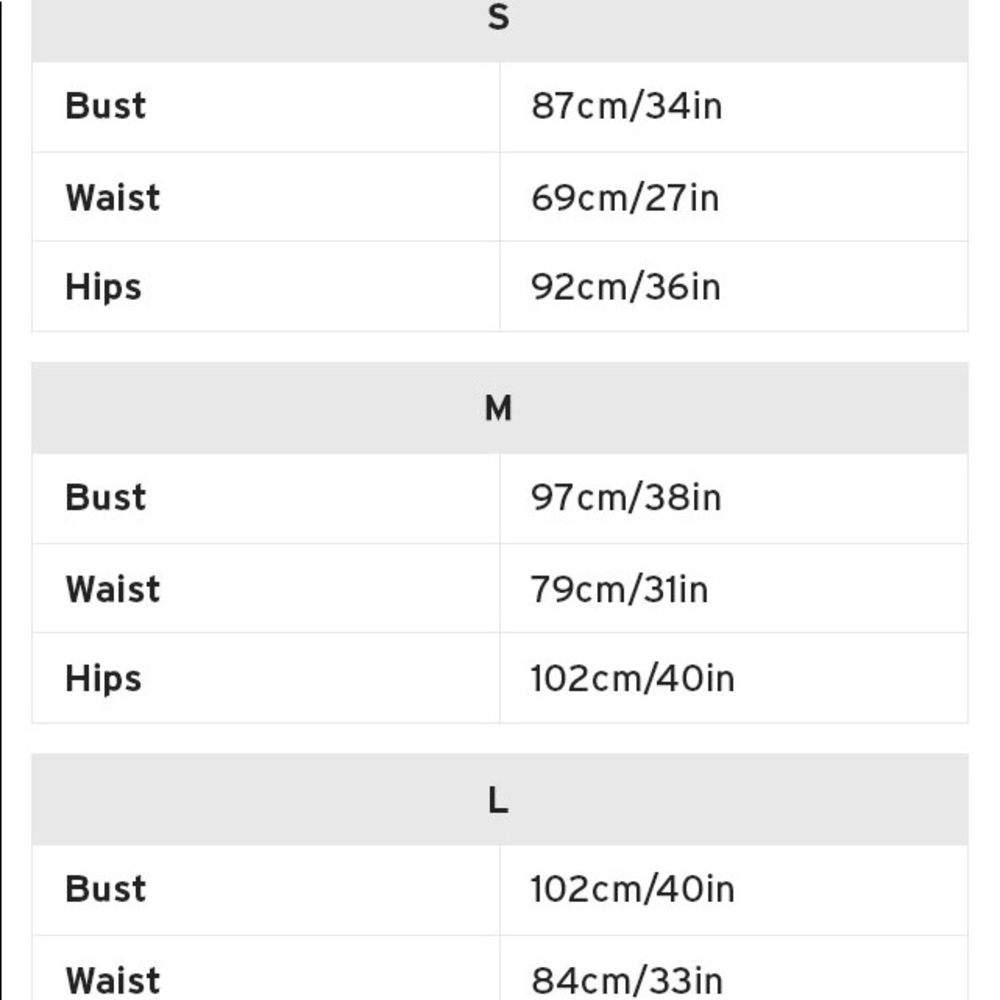 | S | |
|---|---|
| Bust | 87cm/34in |
| Waist | 69cm/27in |
| Hips | 92cm/36in |

| M | |
|---|---|
| Bust | 97cm/38in |
| Waist | 79cm/31in |
| Hips | 102cm/40in |

| L | |
|---|---|
| Bust | 102cm/40in |
| Waist | 84cm/33in |